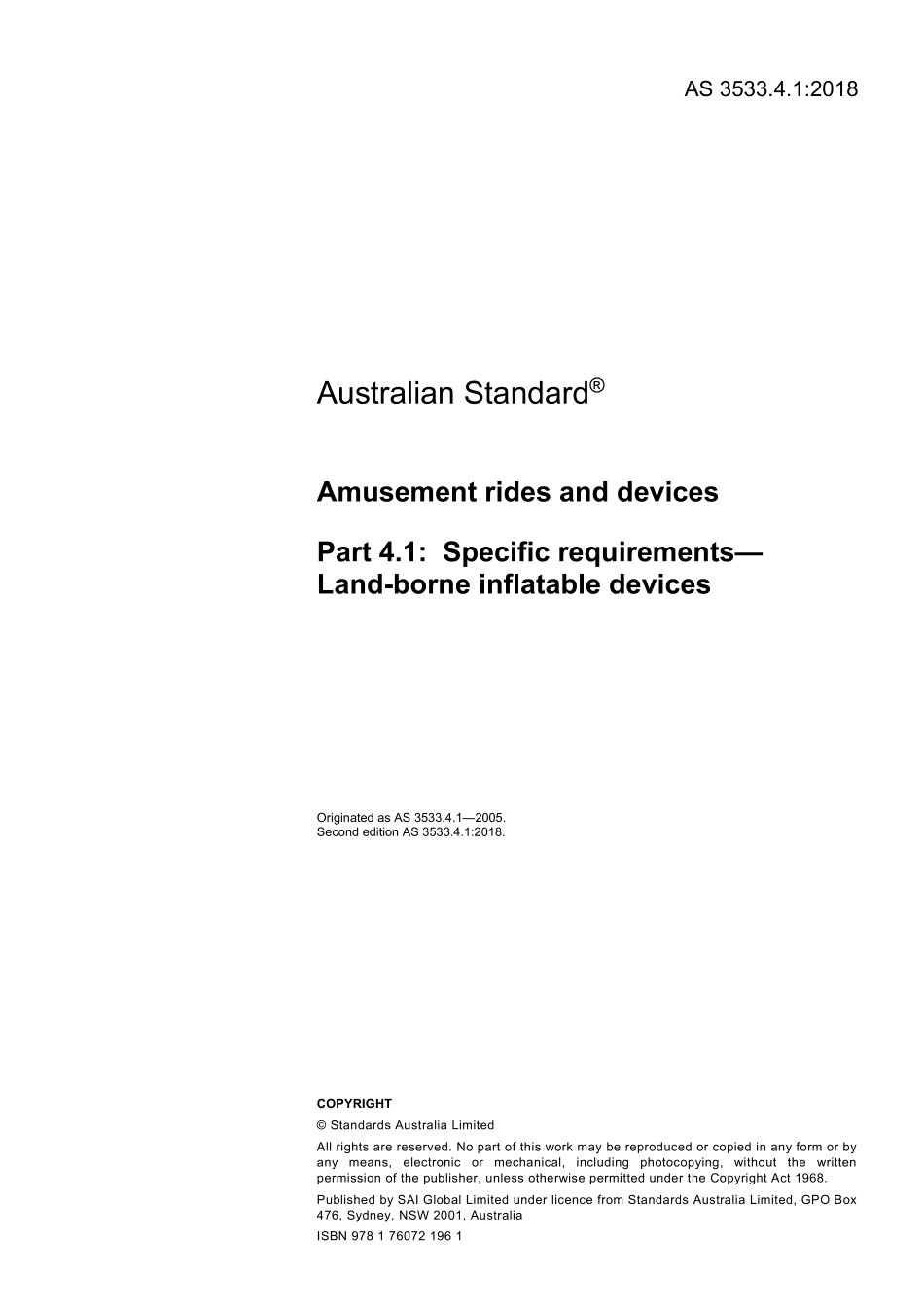 AS 3533.4.1:2018

Australian Standard®

Amusement rides and devices

Part 4.1: Specific requirements—Land-borne inflatable devices

Originated as AS 3533.4.1—2005.
Second edition AS 3533.4.1:2018.

COPYRIGHT

© Standards Australia Limited

All rights are reserved. No part of this work may be reproduced or copied in any form or by any means, electronic or mechanical, including photocopying, without the written permission of the publisher, unless otherwise permitted under the Copyright Act 1968.

Published by SAI Global Limited under licence from Standards Australia Limited, GPO Box 476, Sydney, NSW 2001, Australia

ISBN 978 1 76072 196 1